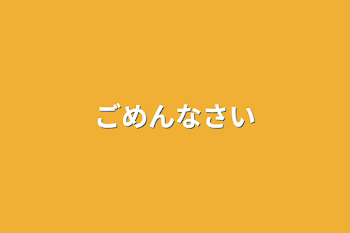 ごめんなさい